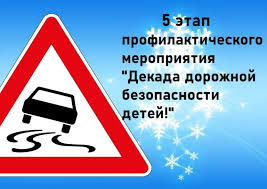 5 этап
профилактического мероприятия "Декада дорожной безопасности детей!"